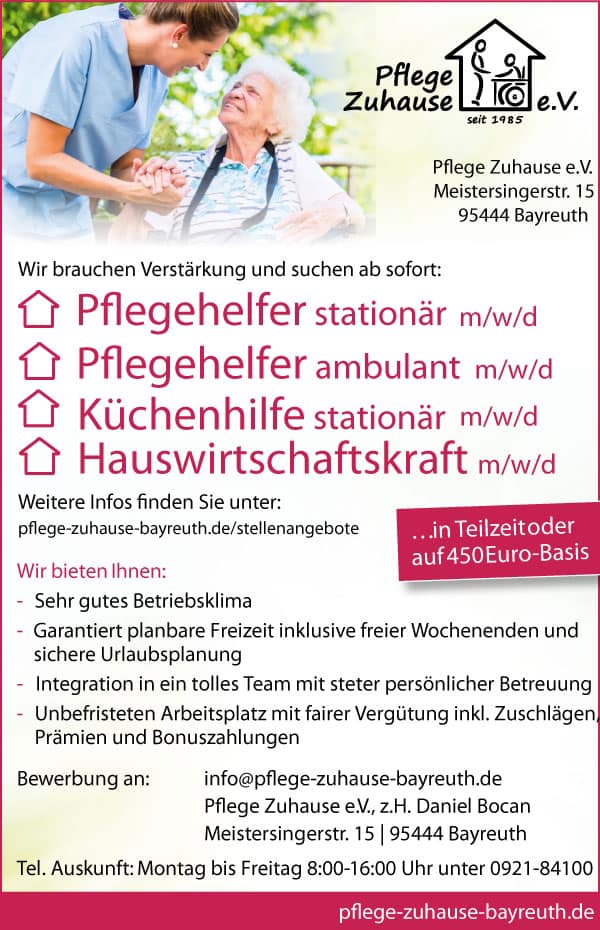 Pflege Zuhause e.V.
seit 1985

Pflege Zuhause e.V.
Meistersingerstr. 15
95444 Bayreuth

Wir brauchen Verstärkung und suchen ab sofort:

Pflegehelfer stationär m/w/d
Pflegehelfer ambulant m/w/d
Küchenhilfe stationär m/w/d
Hauswirtschaftskraft m/w/d

Weitere Infos finden Sie unter:
pflege-zuhause-bayreuth.de/stellenangebote

...in Teilzeit oder auf 450 Euro-Basis

Wir bieten Ihnen:
- Sehr gutes Betriebsklima
- Garantiert planbare Freizeit inklusive freier Wochenenden und sichere Urlaubsplanung
- Integration in ein tolles Team mit steter persönlicher Betreuung
- Unbefristeten Arbeitsplatz mit fairer Vergütung inkl. Zuschlägen, Prämien und Bonuszahlungen

Bewerbung an: info@pflege-zuhause-bayreuth.de
Pflege Zuhause e.V., z.H. Daniel Bocan
Meistersingerstr. 15 | 95444 Bayreuth

Tel. Auskunft: Montag bis Freitag 8:00-16:00 Uhr unter 0921-84100

pflege-zuhause-bayreuth.de